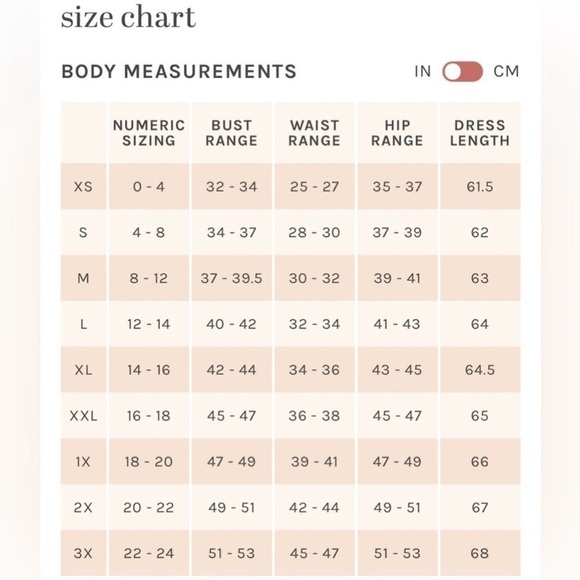 size chart

BODY MEASUREMENTS

IN CM

| | NUMERIC SIZING | BUST RANGE | WAIST RANGE | HIP RANGE | DRESS LENGTH |
|---|---|---|---|---|---|
| XS | 0 - 4 | 32 - 34 | 25 - 27 | 35 - 37 | 61.5 |
| S | 4 - 8 | 34 - 37 | 28 - 30 | 37 - 39 | 62 |
| M | 8 - 12 | 37 - 39.5 | 30 - 32 | 39 - 41 | 63 |
| L | 12 - 14 | 40 - 42 | 32 - 34 | 41 - 43 | 64 |
| XL | 14 - 16 | 42 - 44 | 34 - 36 | 43 - 45 | 64.5 |
| XXL | 16 - 18 | 45 - 47 | 36 - 38 | 45 - 47 | 65 |
| 1X | 18 - 20 | 47 - 49 | 39 - 41 | 47 - 49 | 66 |
| 2X | 20 - 22 | 49 - 51 | 42 - 44 | 49 - 51 | 67 |
| 3X | 22 - 24 | 51 - 53 | 45 - 47 | 51 - 53 | 68 |